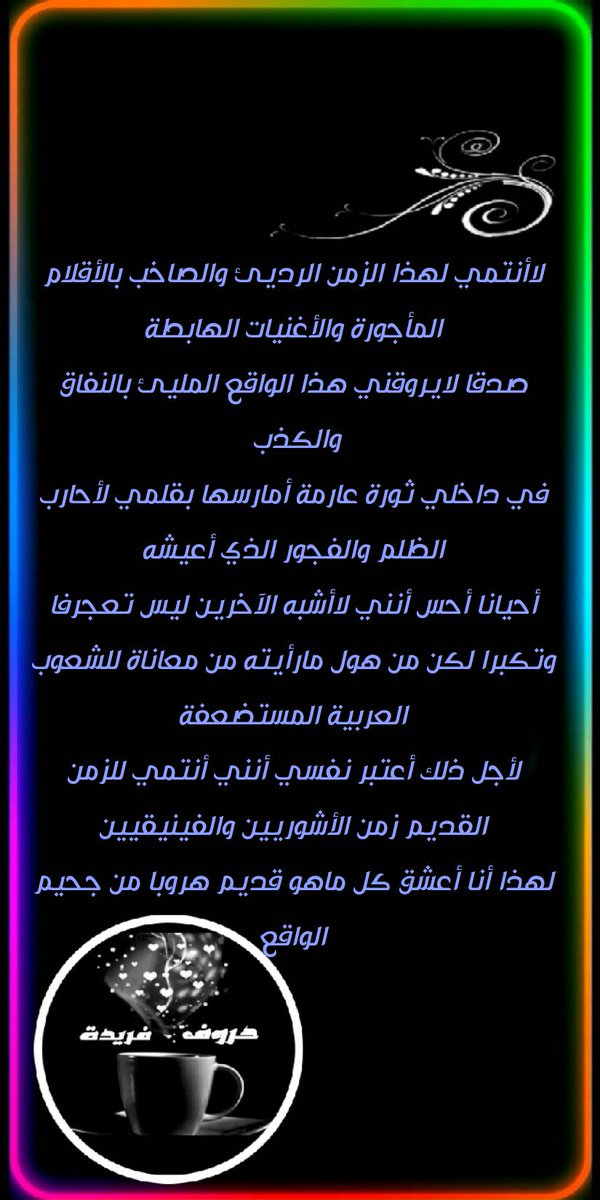 لاأنتمي لهذا الزمن الرديئ والصاخب بالأقلام المأجورة والأغنيات الهابطة
صدقا لايروقني هذا الواقع المليئ بالنفاق والكذب
في داخلي ثورة عارمة أمارسها بقلمي لأحارب الظلم والفجور الذي أعيشه
أحيانا أحس أنني لاأشبه الآخرين ليس تعجرفا وتكبرا لكن من هول مارأيته من معاناة للشعوب العربية المستضعفة
لأجل ذلك أعتبر نفسي أنني أنتمي للزمن القديم زمن الأشوريين والفينيقيين
لهذا أنا أعشق كل ماهو قديم هروبا من جحيم الواقع

حروف فريدة